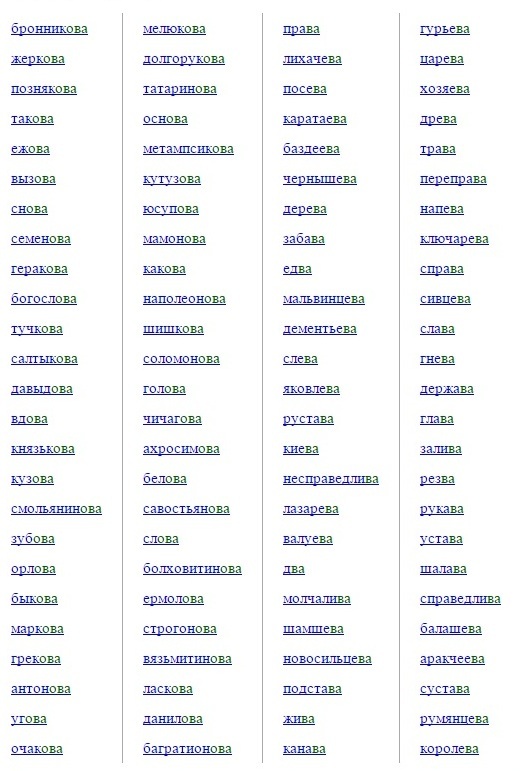 бронникова
жеркова
познякова
такова
ежова
вызова
снова
семенова
геракова
богослова
тучкова
салтыкова
давыдова
вдова
князькова
кузова
смольянинова
зубова
орлова
быкова
маркова
грекова
антонова
угова
очакова

мелюкова
долгорукова
татаринова
основа
метампсикова
кутузова
юсупова
мамонова
какова
наполеонова
шишкова
соломонова
голова
чичагова
ахросимова
белова
савостьянова
слова
болховитинова
ермолова
строгонова
вязьмитинова
ласкова
данилова
багратионова

права
лихачева
посева
каратаева
баздеева
чернышева
дерева
забава
едва
мальвинцева
дементьева
слева
яковлева
рустава
киева
несправедлива
лазарева
валуева
два
молчалива
шамшева
новосильцева
подстава
жива
канава

гурьева
царева
хозяева
древа
трава
переправа
напева
ключарева
справа
сивцева
слава
гнева
держава
глава
залива
резва
рукава
устава
шалава
справедлива
балашева
аракчеева
сустава
румянцева
королева